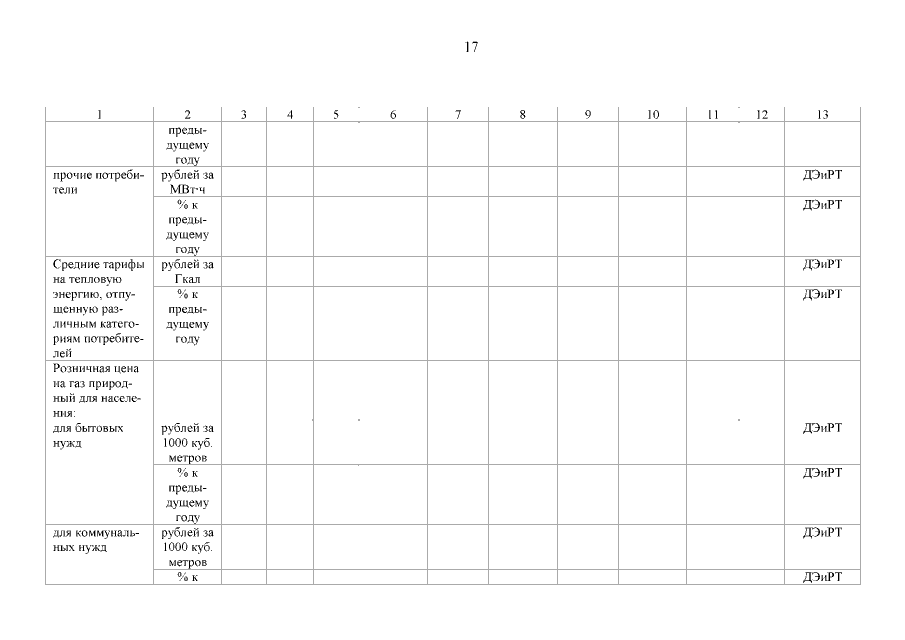 17

| 1 | 2 | 3 | 4 | 5 | 6 | 7 | 8 | 9 | 10 | 11 | 12 | 13 |
|---|---|---|---|---|---|---|---|---|---|---|---|---|
| | предыдущему году | | | | | | | | | | | |
| прочие потребители | рублей за МВт·ч | | | | | | | | | | | ДЭиРТ |
| | % к предыдущему году | | | | | | | | | | | ДЭиРТ |
| Средние тарифы на тепловую энергию, отпущенную различным категориям потребителей | рублей за Гкал | | | | | | | | | | | ДЭиРТ |
| | % к предыдущему году | | | | | | | | | | | ДЭиРТ |
| Розничная цена на газ природный для населения: для бытовых нужд | рублей за 1000 куб. метров | | | | | | | | | | | ДЭиРТ |
| | % к предыдущему году | | | | | | | | | | | ДЭиРТ |
| для коммунальных нужд | рублей за 1000 куб. метров | | | | | | | | | | | ДЭиРТ |
| | % к | | | | | | | | | | | ДЭиРТ |